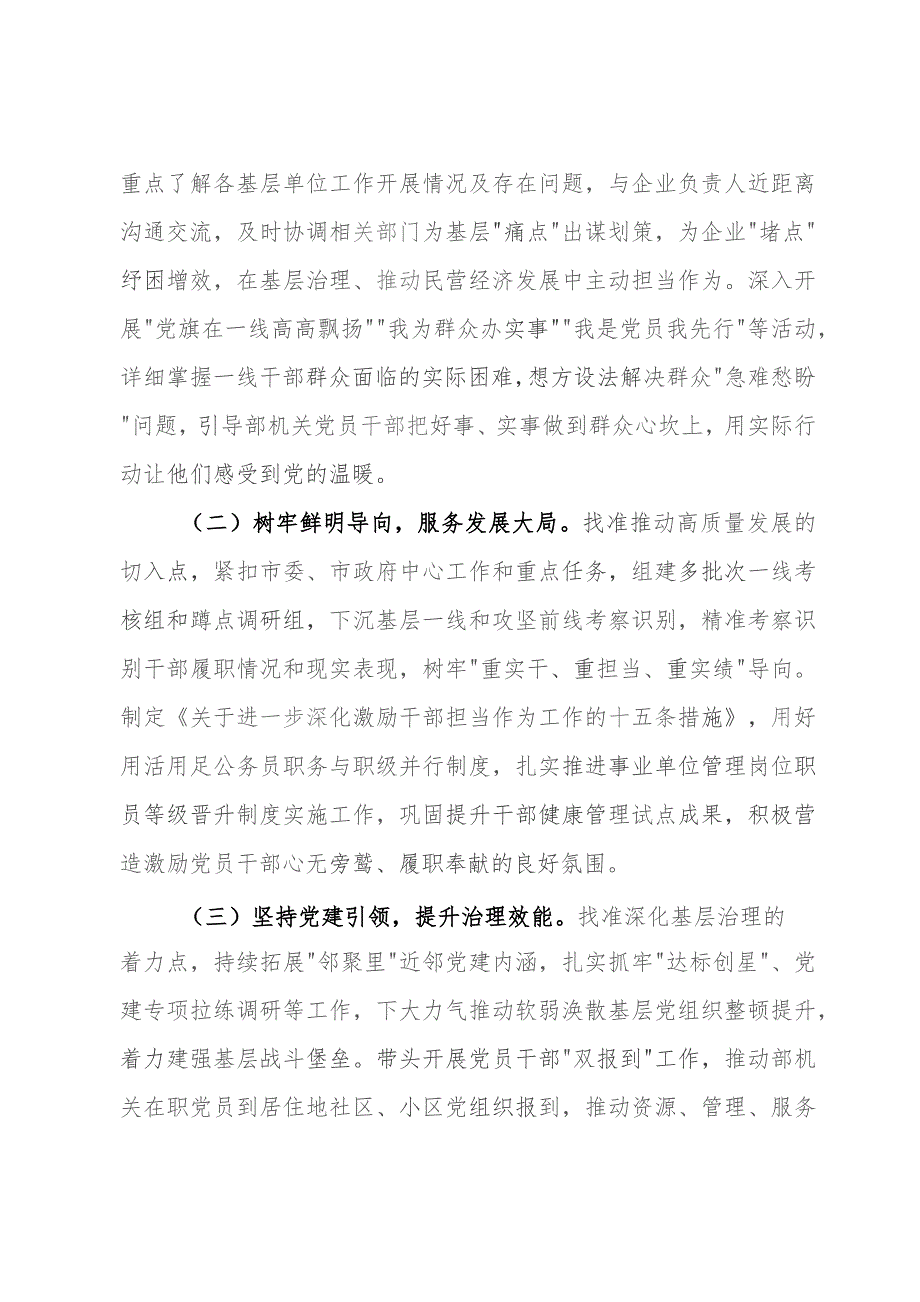 重点了解各基层单位工作开展情况及存在问题，与企业负责人近距离沟通交流，及时协调相关部门为基层"痛点"出谋划策，为企业"堵点"纾困增效，在基层治理、推动民营经济发展中主动担当作为。深入开展"党旗在一线高高飘扬""我为群众办实事""我是党员我先行"等活动，详细掌握一线干部群众面临的实际困难，想方设法解决群众"急难愁盼"问题，引导部机关党员干部把好事、实事做到群众心坎上，用实际行动让他们感受到党的温暖。

（二）树牢鲜明导向，服务发展大局。找准推动高质量发展的切入点，紧扣市委、市政府中心工作和重点任务，组建多批次一线考核组和蹲点调研组，下沉基层一线和攻坚前线考察识别，精准考察识别干部履职情况和现实表现，树牢"重实干、重担当、重实绩"导向。制定《关于进一步深化激励干部担当作为工作的十五条措施》，用好用活用足公务员职务与职级并行制度，扎实推进事业单位管理岗位职员等级晋升制度实施工作，巩固提升干部健康管理试点成果，积极营造激励党员干部心无旁骛、履职奉献的良好氛围。

（三）坚持党建引领，提升治理效能。找准深化基层治理的着力点，持续拓展"邻聚里"近邻党建内涵，扎实抓牢"达标创星"、党建专项拉练调研等工作，下大力气推动软弱涣散基层党组织整顿提升，着力建强基层战斗堡垒。带头开展党员干部"双报到"工作，推动部机关在职党员到居住地社区、小区党组织报到，推动资源、管理、服务